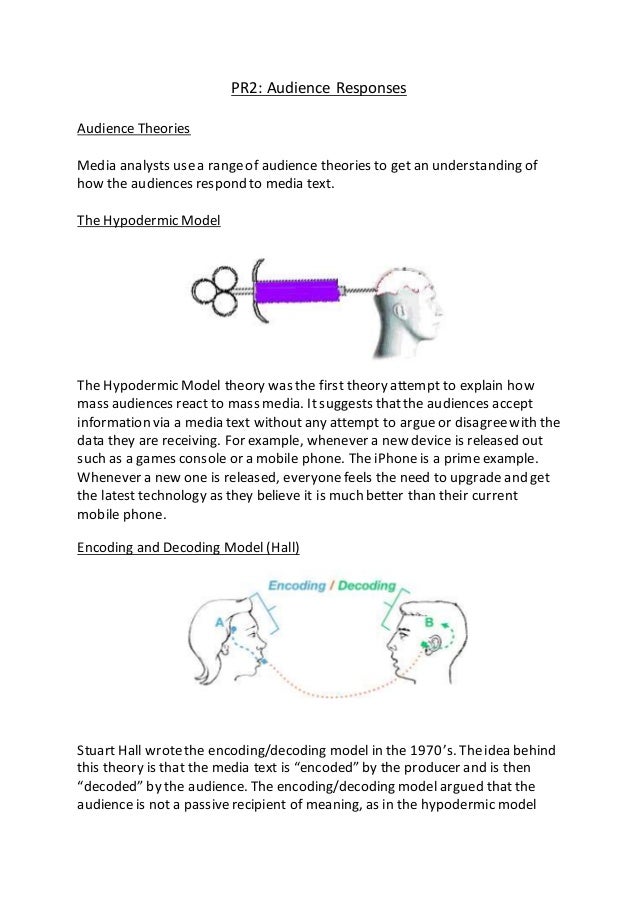 PR2: Audience Responses

Audience Theories

Media analysts use a range of audience theories to get an understanding of how the audiences respond to media text.

The Hypodermic Model

The Hypodermic Model theory was the first theory attempt to explain how mass audiences react to mass media. It suggests that the audiences accept information via a media text without any attempt to argue or disagree with the data they are receiving. For example, whenever a new device is released out such as a games console or a mobile phone. The iPhone is a prime example. Whenever a new one is released, everyone feels the need to upgrade and get the latest technology as they believe it is much better than their current mobile phone.

Encoding and Decoding Model (Hall)

Encoding / Decoding

A

B

Stuart Hall wrote the encoding/decoding model in the 1970's. The idea behind this theory is that the media text is "encoded" by the producer and is then "decoded" by the audience. The encoding/decoding model argued that the audience is not a passive recipient of meaning, as in the hypodermic model